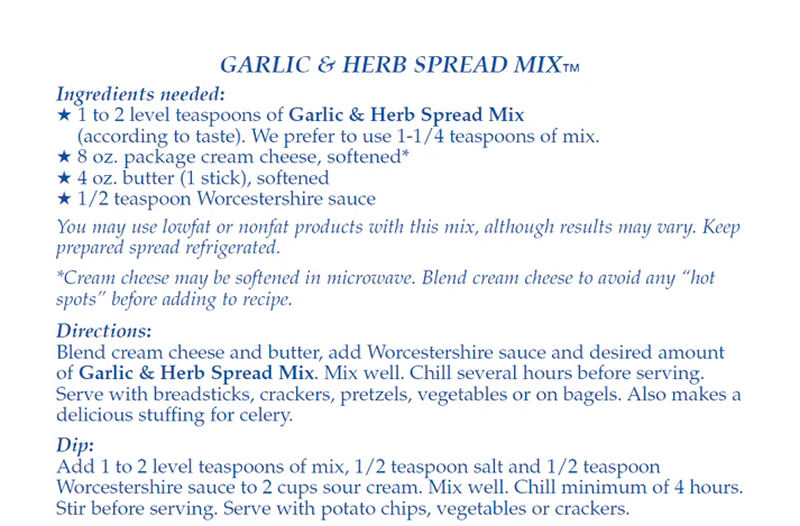 GARLIC & HERB SPREAD MIX™

Ingredients needed:
★ 1 to 2 level teaspoons of Garlic & Herb Spread Mix (according to taste). We prefer to use 1-1/4 teaspoons of mix.
★ 8 oz. package cream cheese, softened*
★ 4 oz. butter (1 stick), softened
★ 1/2 teaspoon Worcestershire sauce

You may use lowfat or nonfat products with this mix, although results may vary. Keep prepared spread refrigerated.

*Cream cheese may be softened in microwave. Blend cream cheese to avoid any "hot spots" before adding to recipe.

Directions:
Blend cream cheese and butter, add Worcestershire sauce and desired amount of Garlic & Herb Spread Mix. Mix well. Chill several hours before serving. Serve with breadsticks, crackers, pretzels, vegetables or on bagels. Also makes a delicious stuffing for celery.

Dip:
Add 1 to 2 level teaspoons of mix, 1/2 teaspoon salt and 1/2 teaspoon Worcestershire sauce to 2 cups sour cream. Mix well. Chill minimum of 4 hours. Stir before serving. Serve with potato chips, vegetables or crackers.